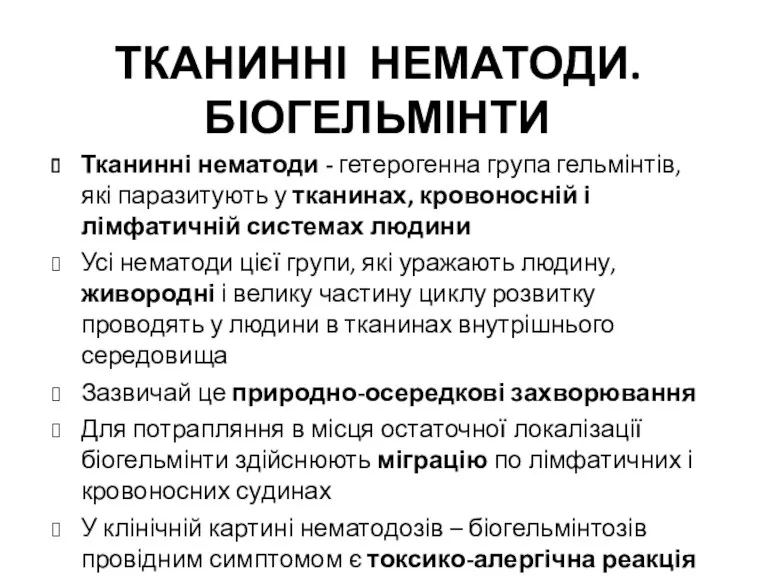 ТКАНИННІ НЕМАТОДИ. БІОГЕЛЬМІНТИ

Тканинні нематоди - гетерогенна група гельмінтів, які паразитують у тканинах, кровоносній і лімфатичній системах людини

Усі нематоди цієї групи, які уражають людину, живородні і велику частину циклу розвитку проводять у людини в тканинах внутрішнього середовища

Зазвичай це природно-осередкові захворювання

Для потрапляння в місця остаточної локалізації біогельмінти здійснюють міграцію по лімфатичних і кровоносних судинах

У клінічній картині нематодозів – біогельмінтозів провідним симптомом є токсико-алергічна реакція